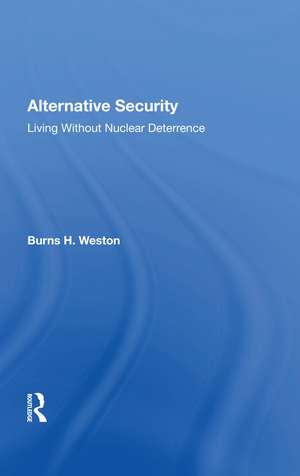 Alternative Security
Living Without Nuclear Deterrence

Burns H. Weston

ROUTLEDGE